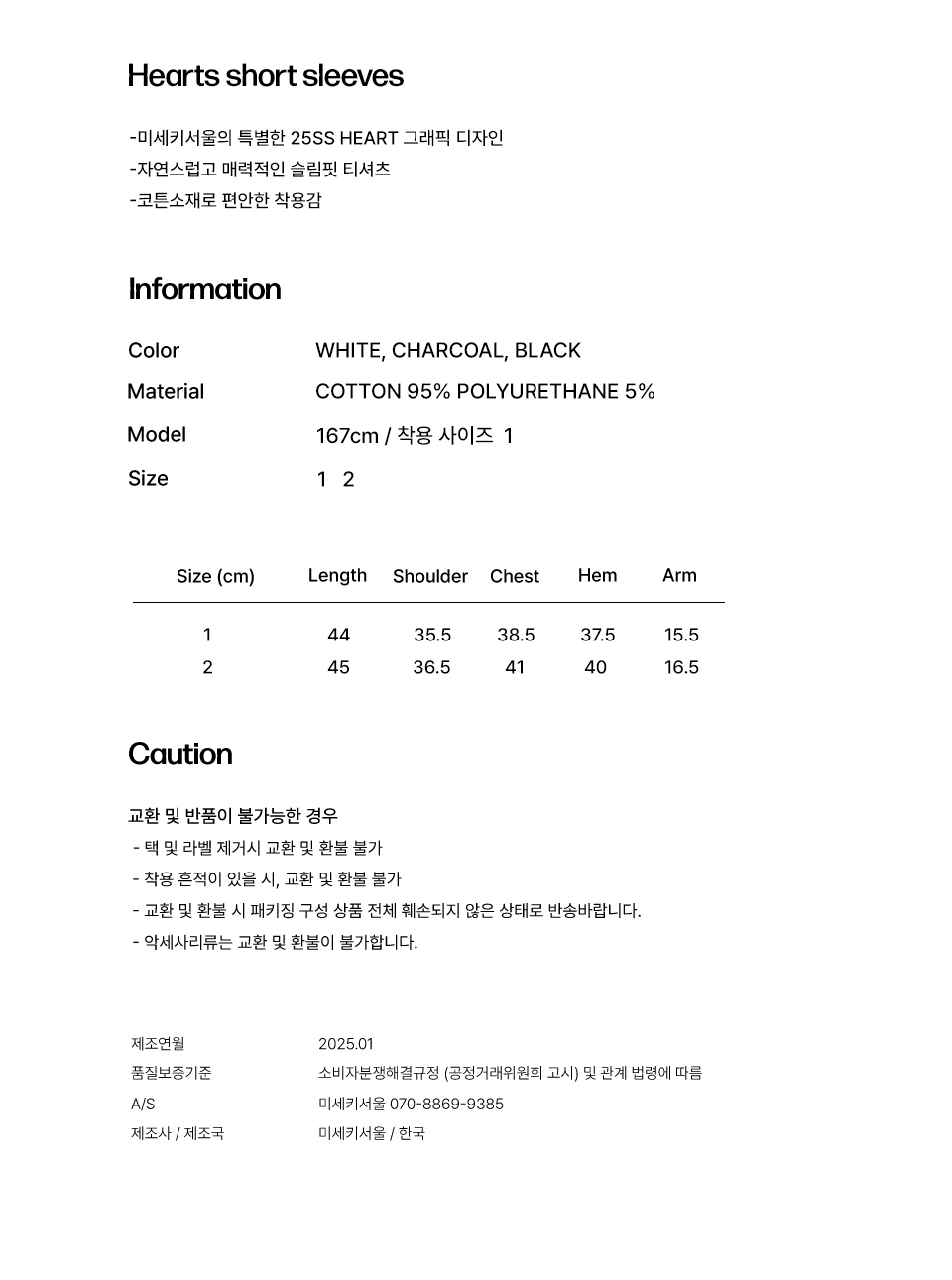 Hearts short sleeves

-미세키서울의 특별한 25SS HEART 그래픽 디자인
-자연스럽고 매력적인 슬림핏 티셔츠
-코튼소재로 편안한 착용감

Information

Color WHITE, CHARCOAL, BLACK
Material COTTON 95% POLYURETHANE 5%
Model 167cm / 착용 사이즈 1
Size 1 2

| Size (cm) | Length | Shoulder | Chest | Hem | Arm |
|---|---|---|---|---|---|
| 1 | 44 | 35.5 | 38.5 | 37.5 | 15.5 |
| 2 | 45 | 36.5 | 41 | 40 | 16.5 |

Caution

교환 및 반품이 불가능한 경우
- 택 및 라벨 제거시 교환 및 환불 불가
- 착용 흔적이 있을 시, 교환 및 환불 불가
- 교환 및 환불 시 패키징 구성 상품 전체 훼손되지 않은 상태로 반송바랍니다.
- 악세사리류는 교환 및 환불이 불가합니다.

제조연월 2025.01
품질보증기준 소비자분쟁해결규정 (공정거래위원회 고시) 및 관계 법령에 따름
A/S 미세키서울 070-8869-9385
제조사 / 제조국 미세키서울 / 한국